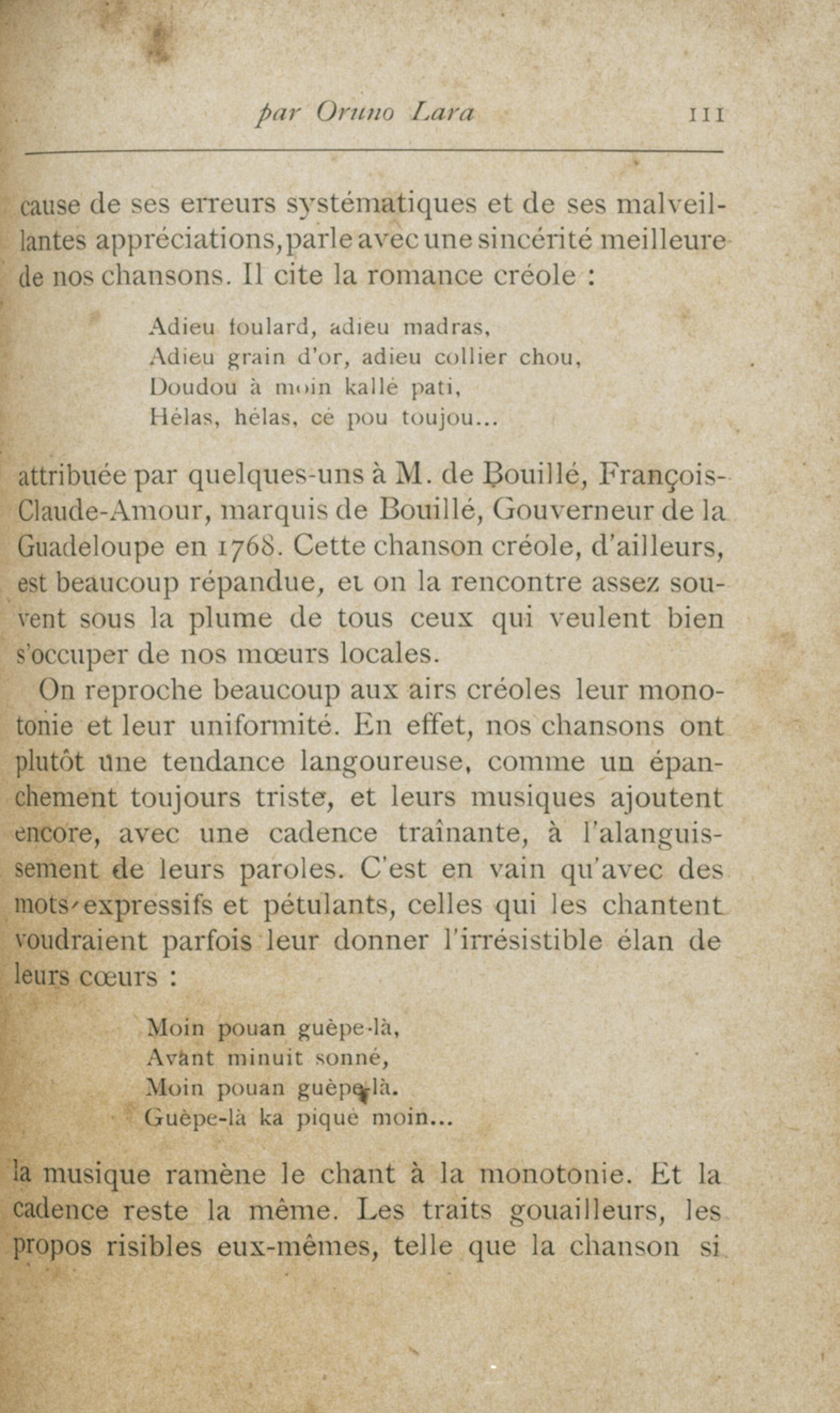 par Oruno Lara 111

cause de ses erreurs systématiques et de ses malveillantes appréciations, parle avec une sincérité meilleure de nos chansons. Il cite la romance créole :

Adieu foulard, adieu madras,
Adieu grain d'or, adieu collier chou,
Doudou à moin kallé pati,
Hélas, hélas, cé pou toujou...

attribuée par quelques-uns à M. de Bouillé, François-Claude-Amour, marquis de Bouillé, Gouverneur de la Guadeloupe en 1768. Cette chanson créole, d'ailleurs, est beaucoup répandue, et on la rencontre assez souvent sous la plume de tous ceux qui veulent bien s'occuper de nos mœurs locales.

On reproche beaucoup aux airs créoles leur monotonie et leur uniformité. En effet, nos chansons ont plutôt une tendance langoureuse, comme un épanchement toujours triste, et leurs musiques ajoutent encore, avec une cadence traînante, à l'alanguissement de leurs paroles. C'est en vain qu'avec des mots expressifs et pétulants, celles qui les chantent voudraient parfois leur donner l'irrésistible élan de leurs cœurs :

Moin pouan guèpe-là,
Avant minuit sonné,
Moin pouan guèpe-là.
Guèpe-là ka piqué moin...

la musique ramène le chant à la monotonie. Et la cadence reste la même. Les traits gouailleurs, les propos risibles eux-mêmes, telle que la chanson si